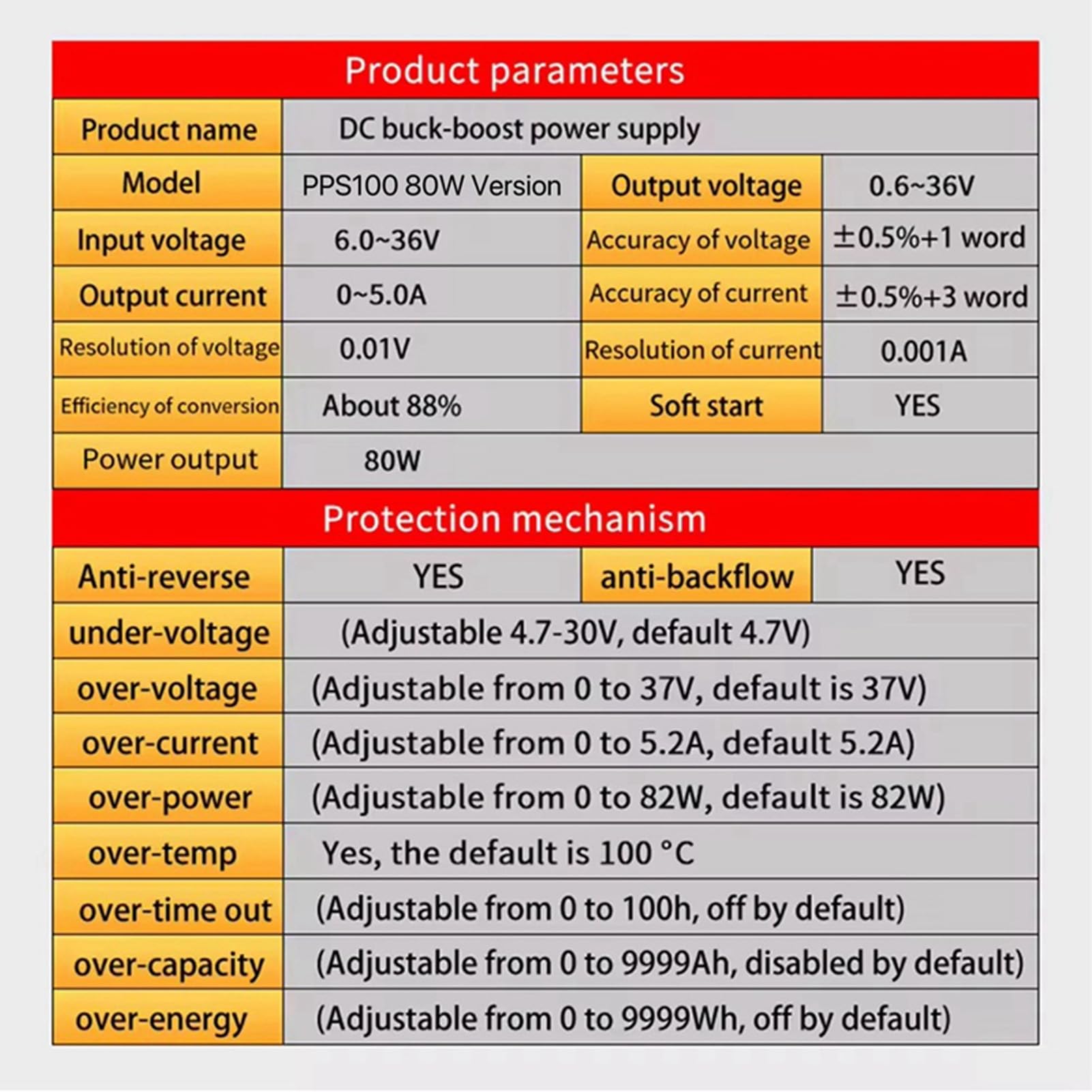 Product parameters

| Product name | DC buck-boost power supply | | |
|---|---|---|---|
| Model | PPS100 80W Version | Output voltage | 0.6~36V |
| Input voltage | 6.0~36V | Accuracy of voltage | ±0.5%+1 word |
| Output current | 0~5.0A | Accuracy of current | ±0.5%+3 word |
| Resolution of voltage | 0.01V | Resolution of current | 0.001A |
| Efficiency of conversion | About 88% | Soft start | YES |
| Power output | 80W | | |

Protection mechanism

| Anti-reverse | YES | anti-backflow | YES |
|---|---|---|---|
| under-voltage | (Adjustable 4.7-30V, default 4.7V) | | |
| over-voltage | (Adjustable from 0 to 37V, default is 37V) | | |
| over-current | (Adjustable from 0 to 5.2A, default 5.2A) | | |
| over-power | (Adjustable from 0 to 82W, default is 82W) | | |
| over-temp | Yes, the default is 100 °C | | |
| over-time out | (Adjustable from 0 to 100h, off by default) | | |
| over-capacity | (Adjustable from 0 to 9999Ah, disabled by default) | | |
| over-energy | (Adjustable from 0 to 9999Wh, off by default) | | |